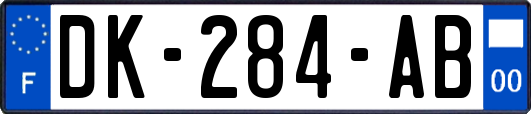 F

DK-284-AB

00